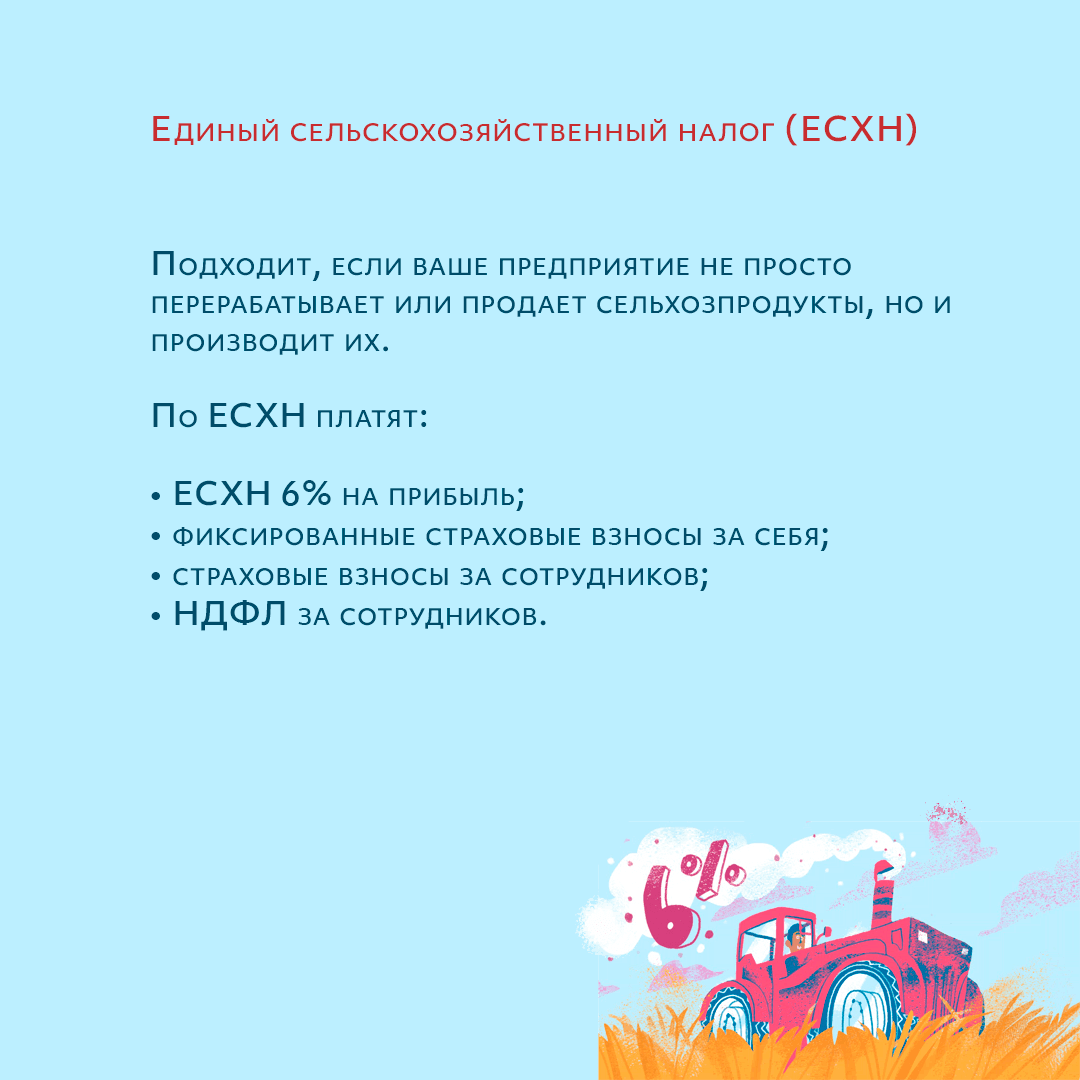 Единый сельскохозяйственный налог (ЕСХН)

Подходит, если ваше предприятие не просто перерабатывает или продает сельхозпродукты, но и производит их.

По ЕСХН платят:

• ЕСХН 6% на прибыль;
• фиксированные страховые взносы за себя;
• страховые взносы за сотрудников;
• НДФЛ за сотрудников.

6%